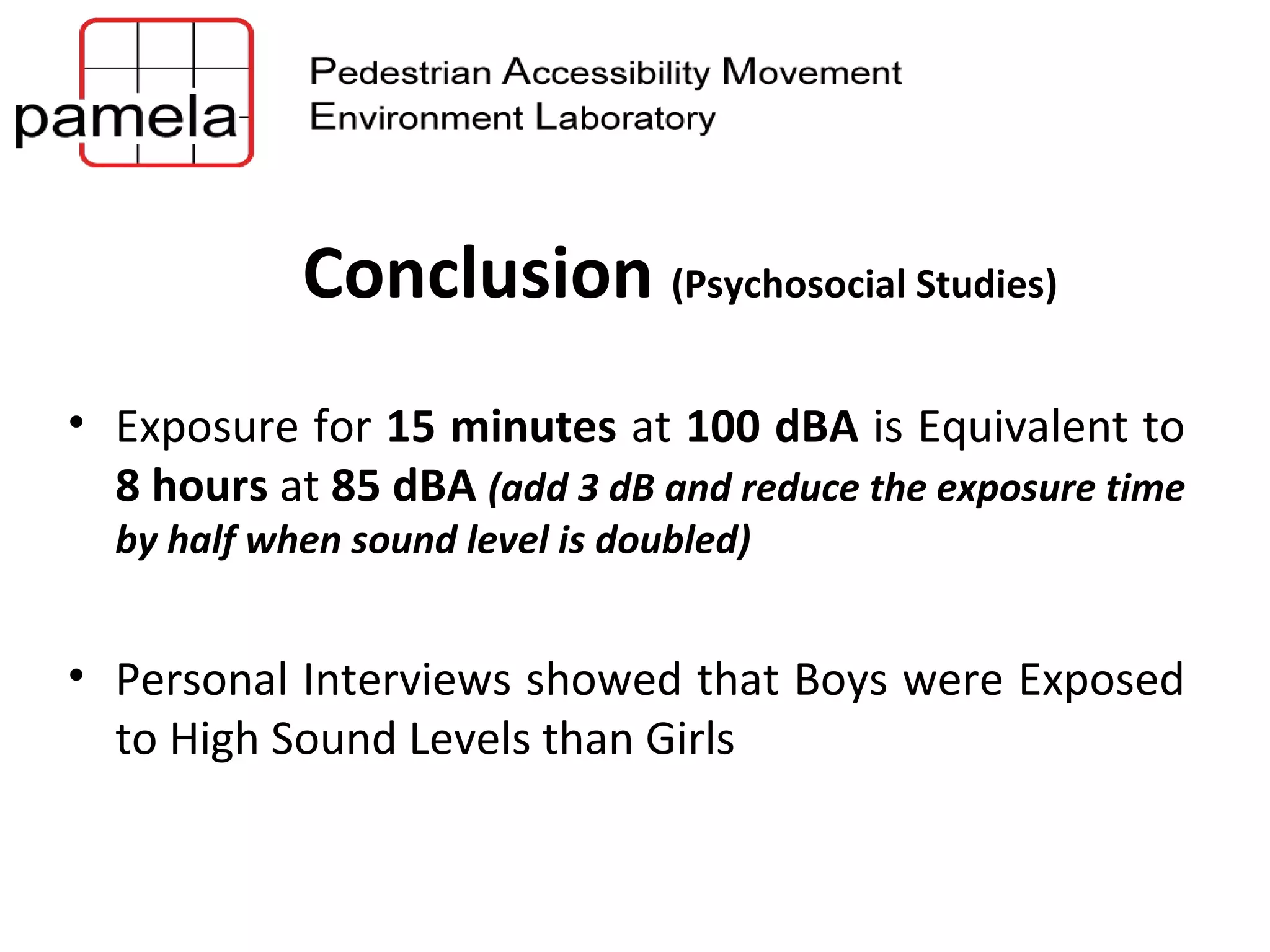 pamela

Pedestrian Accessibility Movement Environment Laboratory

Conclusion (Psychosocial Studies)

• Exposure for 15 minutes at 100 dBA is Equivalent to 8 hours at 85 dBA (add 3 dB and reduce the exposure time by half when sound level is doubled)

• Personal Interviews showed that Boys were Exposed to High Sound Levels than Girls